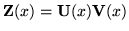 $\mathbf{Z}(x) = \mathbf{U}(x)\mathbf{V}(x)$